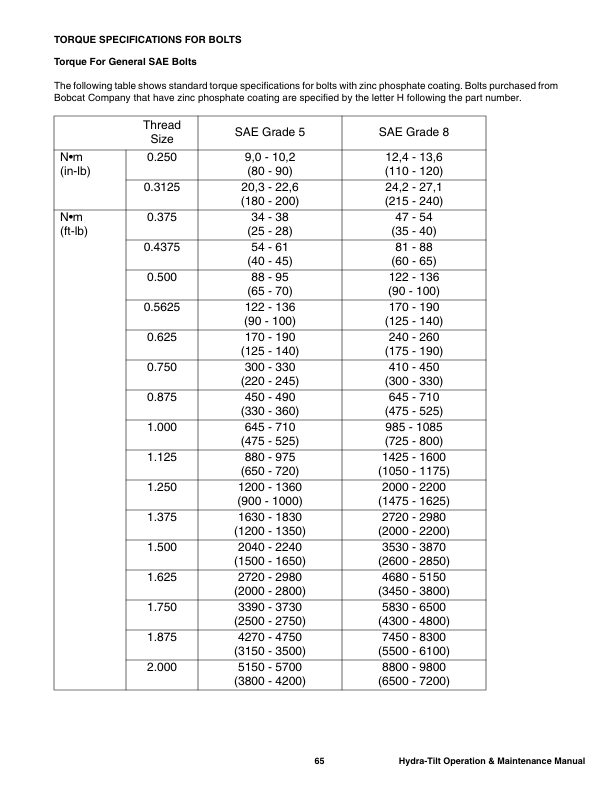 TORQUE SPECIFICATIONS FOR BOLTS

Torque For General SAE Bolts

The following table shows standard torque specifications for bolts with zinc phosphate coating. Bolts purchased from Bobcat Company that have zinc phosphate coating are specified by the letter H following the part number.

| | Thread Size | SAE Grade 5 | SAE Grade 8 |
|---|---|---|---|
| N•m (in-lb) | 0.250 | 9,0 - 10,2 (80 - 90) | 12,4 - 13,6 (110 - 120) |
| | 0.3125 | 20,3 - 22,6 (180 - 200) | 24,2 - 27,1 (215 - 240) |
| N•m (ft-lb) | 0.375 | 34 - 38 (25 - 28) | 47 - 54 (35 - 40) |
| | 0.4375 | 54 - 61 (40 - 45) | 81 - 88 (60 - 65) |
| | 0.500 | 88 - 95 (65 - 70) | 122 - 136 (90 - 100) |
| | 0.5625 | 122 - 136 (90 - 100) | 170 - 190 (125 - 140) |
| | 0.625 | 170 - 190 (125 - 140) | 240 - 260 (175 - 190) |
| | 0.750 | 300 - 330 (220 - 245) | 410 - 450 (300 - 330) |
| | 0.875 | 450 - 490 (330 - 360) | 645 - 710 (475 - 525) |
| | 1.000 | 645 - 710 (475 - 525) | 985 - 1085 (725 - 800) |
| | 1.125 | 880 - 975 (650 - 720) | 1425 - 1600 (1050 - 1175) |
| | 1.250 | 1200 - 1360 (900 - 1000) | 2000 - 2200 (1475 - 1625) |
| | 1.375 | 1630 - 1830 (1200 - 1350) | 2720 - 2980 (2000 - 2200) |
| | 1.500 | 2040 - 2240 (1500 - 1650) | 3530 - 3870 (2600 - 2850) |
| | 1.625 | 2720 - 2980 (2000 - 2800) | 4680 - 5150 (3450 - 3800) |
| | 1.750 | 3390 - 3730 (2500 - 2750) | 5830 - 6500 (4300 - 4800) |
| | 1.875 | 4270 - 4750 (3150 - 3500) | 7450 - 8300 (5500 - 6100) |
| | 2.000 | 5150 - 5700 (3800 - 4200) | 8800 - 9800 (6500 - 7200) |

65 Hydra-Tilt Operation & Maintenance Manual